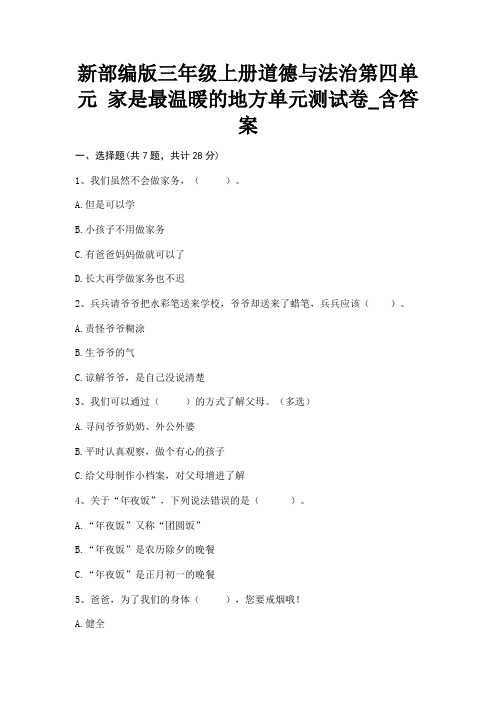 新部编版三年级上册道德与法治第四单元 家是最温暖的地方单元测试卷_含答案

一、选择题(共 7 题，共计 28 分)

1、我们虽然不会做家务，（　　）。

A.但是可以学

B.小孩子不用做家务

C.有爸爸妈妈做就可以了

D.长大再学做家务也不迟

2、兵兵请爷爷把水彩笔送来学校，爷爷却送来了蜡笔，兵兵应该（　　）。

A.责怪爷爷糊涂

B.生爷爷的气

C.谅解爷爷，是自己没说清楚

3、我们可以通过（　　）的方式了解父母。（多选）

A.寻问爷爷奶奶、外公外婆

B.平时认真观察，做个有心的孩子

C.给父母制作小档案，对父母增进了解

4、关于“年夜饭”，下列说法错误的是（　　）。

A.“年夜饭”又称“团圆饭”

B.“年夜饭”是农历除夕的晚餐

C.“年夜饭”是正月初一的晚餐

5、爸爸，为了我们的身体（　　），您要戒烟哦！

A.健全